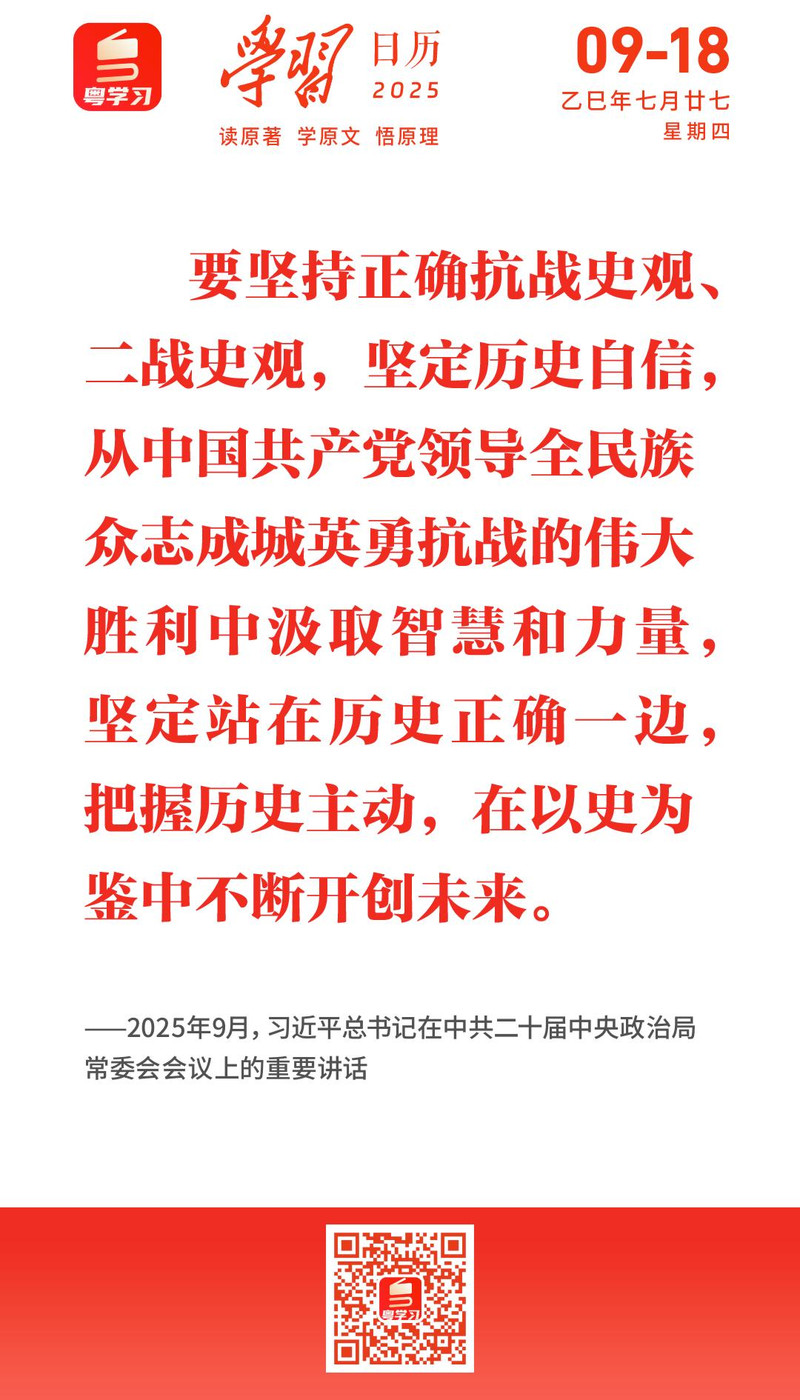 粤学习

學習 日历
2025
读原著 学原文 悟原理

09-18
乙巳年七月廿七
星期四

要坚持正确抗战史观、二战史观，坚定历史自信，从中国共产党领导全民族众志成城英勇抗战的伟大胜利中汲取智慧和力量，坚定站在历史正确一边，把握历史主动，在以史为鉴中不断开创未来。

——2025年9月，习近平总书记在中共二十届中央政治局常委会会议上的重要讲话

粤学习